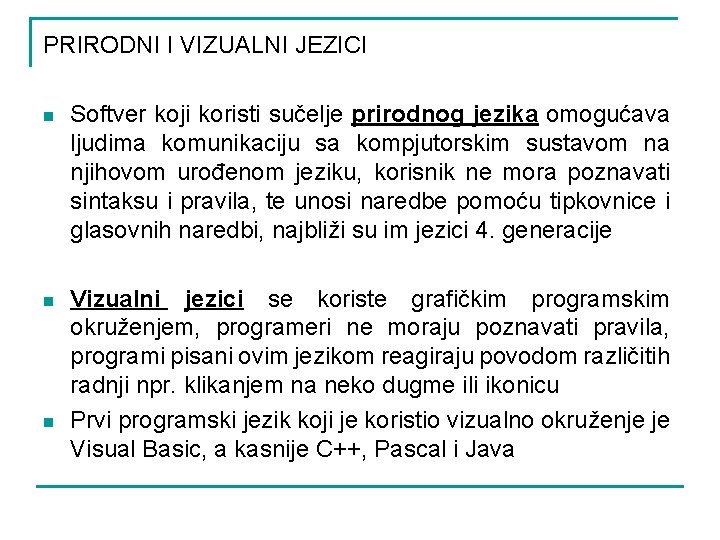 PRIRODNI I VIZUALNI JEZICI

Softver koji koristi sučelje prirodnog jezika omogućava ljudima komunikaciju sa kompjutorskim sustavom na njihovom urođenom jeziku, korisnik ne mora poznavati sintaksu i pravila, te unosi naredbe pomoću tipkovnice i glasovnih naredbi, najbliži su im jezici 4. generacije

Vizualni jezici se koriste grafičkim programskim okruženjem, programeri ne moraju poznavati pravila, programi pisani ovim jezikom reagiraju povodom različitih radnji npr. klikanjem na neko dugme ili ikonicu

Prvi programski jezik koji je koristio vizualno okruženje je Visual Basic, a kasnije C++, Pascal i Java